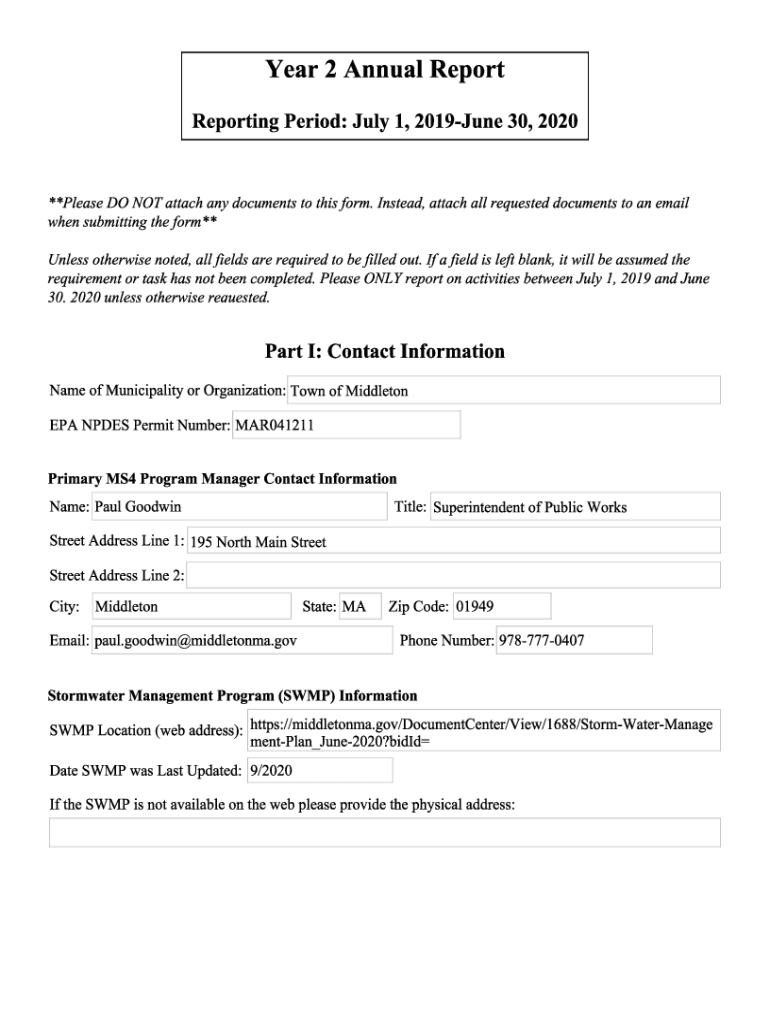 Year 2 Annual Report

Reporting Period: July 1, 2019-June 30, 2020

**Please DO NOT attach any documents to this form. Instead, attach all requested documents to an email when submitting the form**

Unless otherwise noted, all fields are required to be filled out. If a field is left blank, it will be assumed the requirement or task has not been completed. Please ONLY report on activities between July 1, 2019 and June 30. 2020 unless otherwise reauested.

Part I: Contact Information

Name of Municipality or Organization: Town of Middleton

EPA NPDES Permit Number: MAR041211

Primary MS4 Program Manager Contact Information

Name: Paul Goodwin

Title: Superintendent of Public Works

Street Address Line 1: 195 North Main Street

Street Address Line 2:

City: Middleton

State: MA

Zip Code: 01949

Email: paul.goodwin@middletonma.gov

Phone Number: 978-777-0407

Stormwater Management Program (SWMP) Information

SWMP Location (web address): https://middletonma.gov/DocumentCenter/View/1688/Storm-Water-Management-Plan_June-2020?bidId=

Date SWMP was Last Updated: 9/2020

If the SWMP is not available on the web please provide the physical address: